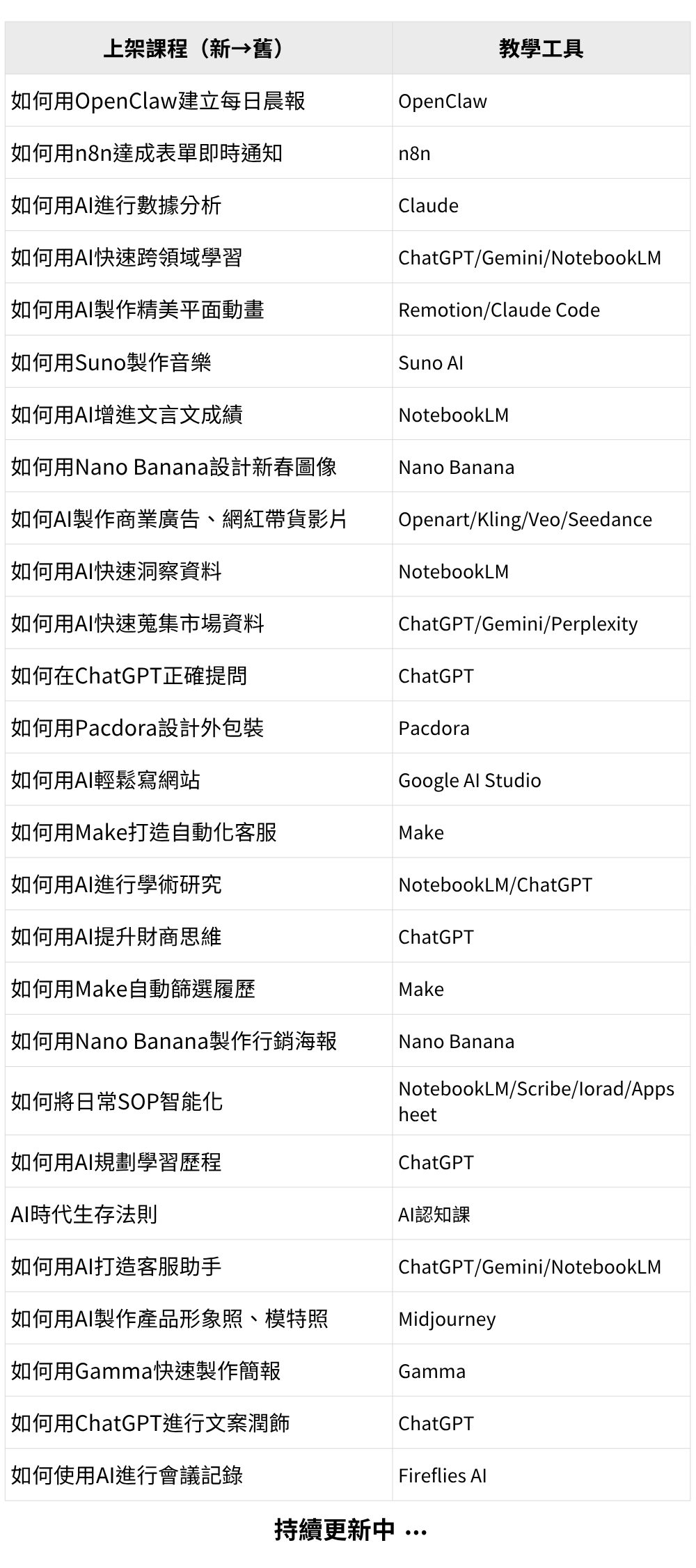 | 上架課程（新→舊） | 教學工具 |
|---|---|
| 如何用OpenClaw建立每日晨報 | OpenClaw |
| 如何用n8n達成表單即時通知 | n8n |
| 如何用AI進行數據分析 | Claude |
| 如何用AI快速跨領域學習 | ChatGPT/Gemini/NotebookLM |
| 如何用AI製作精美平面動畫 | Remotion/Claude Code |
| 如何用Suno製作音樂 | Suno AI |
| 如何用AI增進文言文成績 | NotebookLM |
| 如何用Nano Banana設計新春圖像 | Nano Banana |
| 如何AI製作商業廣告、網紅帶貨影片 | Openart/Kling/Veo/Seedance |
| 如何用AI快速洞察資料 | NotebookLM |
| 如何用AI快速蒐集市場資料 | ChatGPT/Gemini/Perplexity |
| 如何在ChatGPT正確提問 | ChatGPT |
| 如何用Pacdora設計外包裝 | Pacdora |
| 如何用AI輕鬆寫網站 | Google AI Studio |
| 如何用Make打造自動化客服 | Make |
| 如何用AI進行學術研究 | NotebookLM/ChatGPT |
| 如何用AI提升財商思維 | ChatGPT |
| 如何用Make自動篩選履歷 | Make |
| 如何用Nano Banana製作行銷海報 | Nano Banana |
| 如何將日常SOP智能化 | NotebookLM/Scribe/Iorad/Appsheet |
| 如何用AI規劃學習歷程 | ChatGPT |
| AI時代生存法則 | AI認知課 |
| 如何用AI打造客服助手 | ChatGPT/Gemini/NotebookLM |
| 如何用AI製作產品形象照、模特照 | Midjourney |
| 如何用Gamma快速製作簡報 | Gamma |
| 如何用ChatGPT進行文案潤飾 | ChatGPT |
| 如何使用AI進行會議記錄 | Fireflies AI |

持續更新中 …